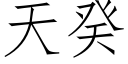 天癸